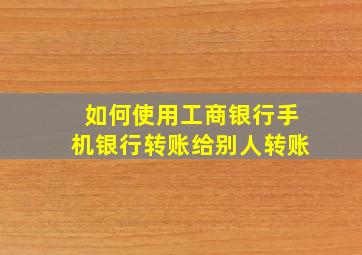 如何使用工商银行手机银行转账给别人转账